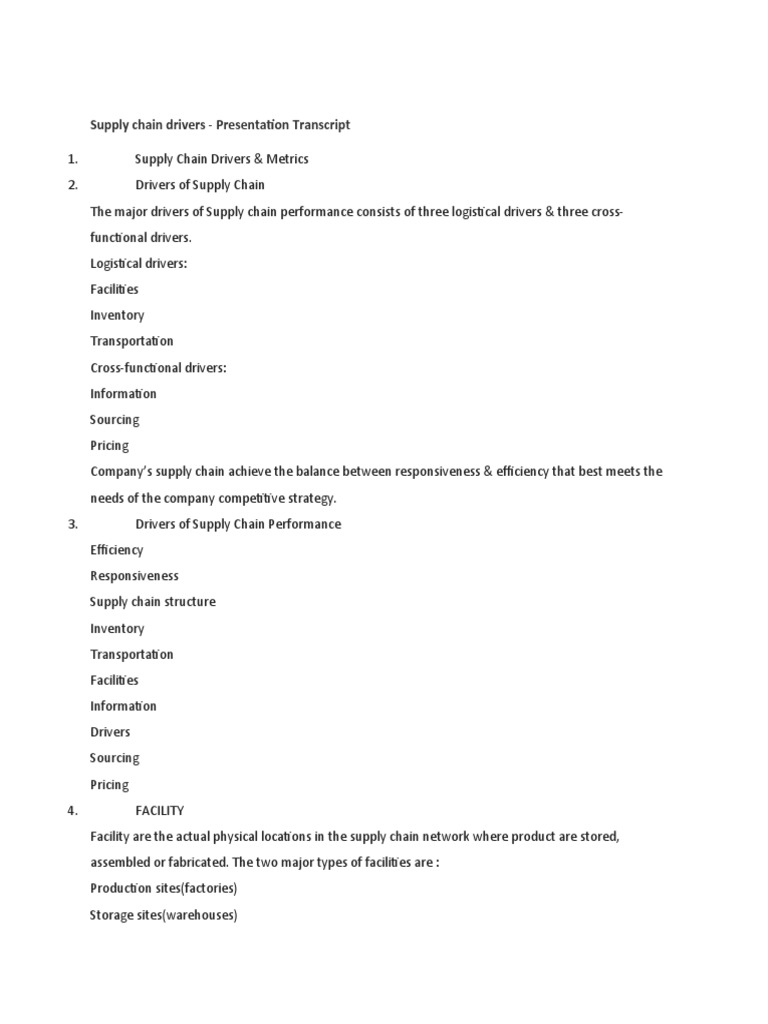 Supply chain drivers - Presentation Transcript

1. Supply Chain Drivers & Metrics

2. Drivers of Supply Chain

The major drivers of Supply chain performance consists of three logistical drivers & three cross-functional drivers.

Logistical drivers:

Facilities

Inventory

Transportation

Cross-functional drivers:

Information

Sourcing

Pricing

Company's supply chain achieve the balance between responsiveness & efficiency that best meets the needs of the company competitive strategy.

3. Drivers of Supply Chain Performance

Efficiency

Responsiveness

Supply chain structure

Inventory

Transportation

Facilities

Information

Drivers

Sourcing

Pricing

4. FACILITY

Facility are the actual physical locations in the supply chain network where product are stored, assembled or fabricated. The two major types of facilities are :

Production sites(factories)

Storage sites(warehouses)